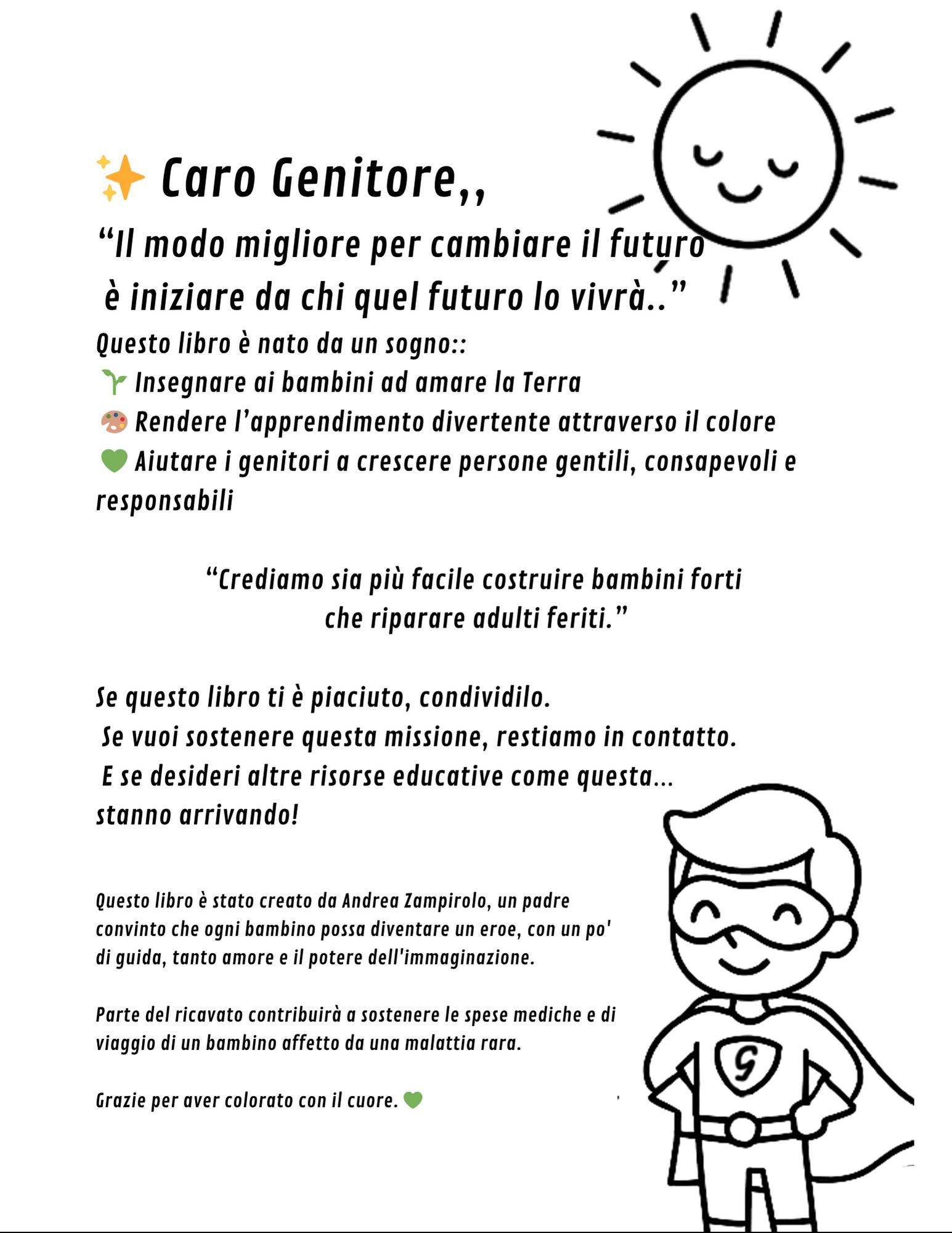 ✨ Caro Genitore,,

“Il modo migliore per cambiare il futuro è iniziare da chi quel futuro lo vivrà..”

Questo libro è nato da un sogno::
🌱 Insegnare ai bambini ad amare la Terra
🎨 Rendere l’apprendimento divertente attraverso il colore
💚 Aiutare i genitori a crescere persone gentili, consapevoli e responsabili

“Crediamo sia più facile costruire bambini forti che riparare adulti feriti.”

Se questo libro ti è piaciuto, condividilo.
Se vuoi sostenere questa missione, restiamo in contatto.
E se desideri altre risorse educative come questa... stanno arrivando!

Questo libro è stato creato da Andrea Zampirolo, un padre convinto che ogni bambino possa diventare un eroe, con un po' di guida, tanto amore e il potere dell'immaginazione.

Parte del ricavato contribuirà a sostenere le spese mediche e di viaggio di un bambino affetto da una malattia rara.

Grazie per aver colorato con il cuore. 💚

G